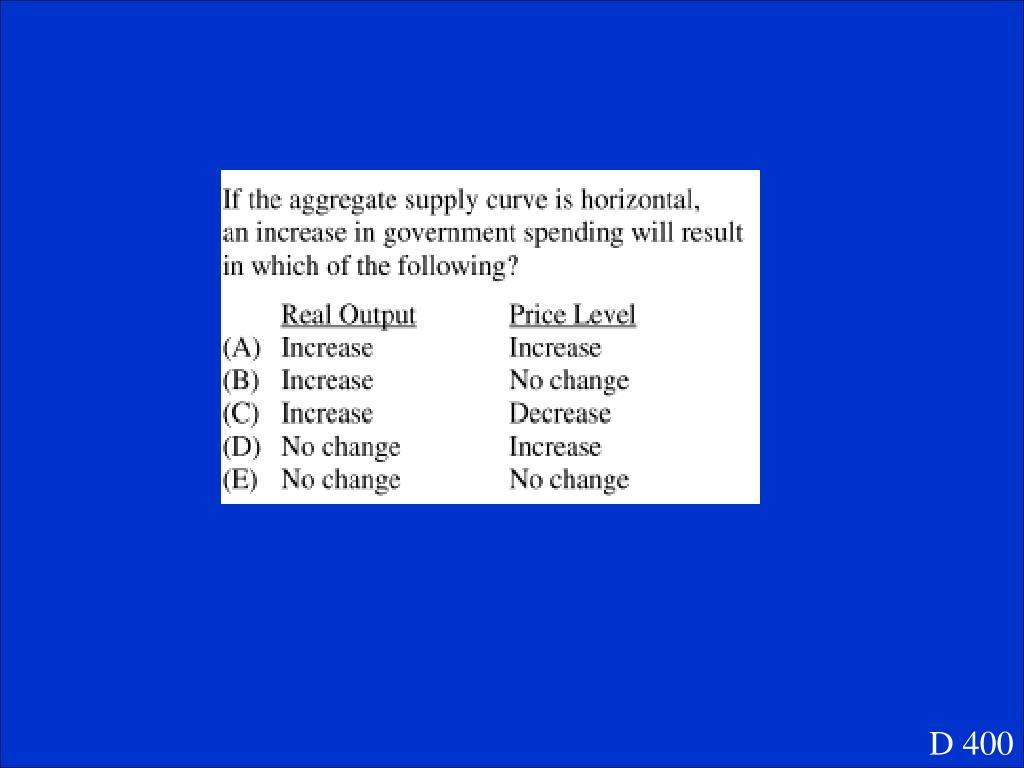 If the aggregate supply curve is horizontal, an increase in government spending will result in which of the following?

| | Real Output | Price Level |
|---|---|---|
| (A) | Increase | Increase |
| (B) | Increase | No change |
| (C) | Increase | Decrease |
| (D) | No change | Increase |
| (E) | No change | No change |

D 400